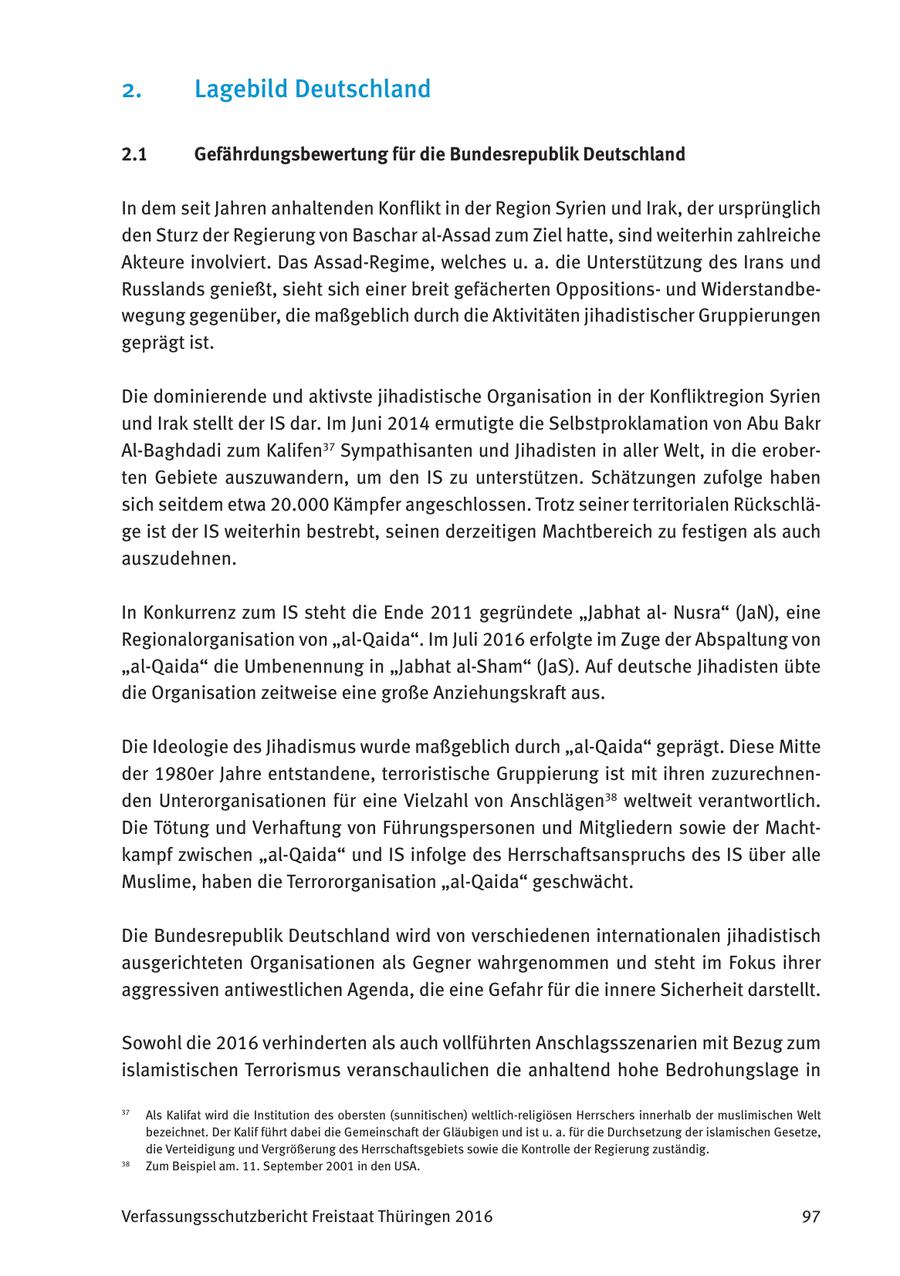 2. Lagebild Deutschland

2.1 Gefährdungsbewertung für die Bundesrepublik Deutschland

In dem seit Jahren anhaltenden Konflikt in der Region Syrien und Irak, der ursprünglich den Sturz der Regierung von Baschar al-Assad zum Ziel hatte, sind weiterhin zahlreiche Akteure involviert. Das Assad-Regime, welches u. a. die Unterstützung des Irans und Russlands genießt, sieht sich einer breit gefächerten Oppositions- und Widerstandbewegung gegenüber, die maßgeblich durch die Aktivitäten jihadistischer Gruppierungen geprägt ist.

Die dominierende und aktivste jihadistische Organisation in der Konfliktregion Syrien und Irak stellt der IS dar. Im Juni 2014 ermutigte die Selbstproklamation von Abu Bakr Al-Baghdadi zum Kalifen$^{37}$ Sympathisanten und Jihadisten in aller Welt, in die eroberten Gebiete auszuwandern, um den IS zu unterstützen. Schätzungen zufolge haben sich seitdem etwa 20.000 Kämpfer angeschlossen. Trotz seiner territorialen Rückschläge ist der IS weiterhin bestrebt, seinen derzeitigen Machtbereich zu festigen als auch auszudehnen.

In Konkurrenz zum IS steht die Ende 2011 gegründete „Jabhat al- Nusra“ (JaN), eine Regionalorganisation von „al-Qaida“. Im Juli 2016 erfolgte im Zuge der Abspaltung von „al-Qaida“ die Umbenennung in „Jabhat al-Sham“ (JaS). Auf deutsche Jihadisten übte die Organisation zeitweise eine große Anziehungskraft aus.

Die Ideologie des Jihadismus wurde maßgeblich durch „al-Qaida“ geprägt. Diese Mitte der 1980er Jahre entstandene, terroristische Gruppierung ist mit ihren zuzurechnenden Unterorganisationen für eine Vielzahl von Anschlägen$^{38}$ weltweit verantwortlich. Die Tötung und Verhaftung von Führungspersonen und Mitgliedern sowie der Machtkampf zwischen „al-Qaida“ und IS infolge des Herrschaftsanspruchs des IS über alle Muslime, haben die Terrororganisation „al-Qaida“ geschwächt.

Die Bundesrepublik Deutschland wird von verschiedenen internationalen jihadistisch ausgerichteten Organisationen als Gegner wahrgenommen und steht im Fokus ihrer aggressiven antiwestlichen Agenda, die eine Gefahr für die innere Sicherheit darstellt.

Sowohl die 2016 verhinderten als auch vollführten Anschlagsszenarien mit Bezug zum islamistischen Terrorismus veranschaulichen die anhaltend hohe Bedrohungslage in

$^{37}$ Als Kalifat wird die Institution des obersten (sunnitischen) weltlich-religiösen Herrschers innerhalb der muslimischen Welt bezeichnet. Der Kalif führt dabei die Gemeinschaft der Gläubigen und ist u. a. für die Durchsetzung der islamischen Gesetze, die Verteidigung und Vergrößerung des Herrschaftsgebiets sowie die Kontrolle der Regierung zuständig.
$^{38}$ Zum Beispiel am. 11. September 2001 in den USA.

Verfassungsschutzbericht Freistaat Thüringen 2016 97